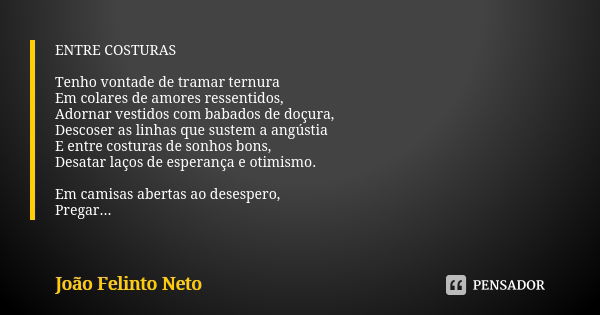 ENTRE COSTURAS

Tenho vontade de tramar ternura
Em colares de amores ressentidos,
Adornar vestidos com babados de doçura,
Descoser as linhas que sustem a angústia
E entre costuras de sonhos bons,
Desatar laços de esperança e otimismo.

Em camisas abertas ao desespero,
Pregar...

João Felinto Neto

PENSADOR